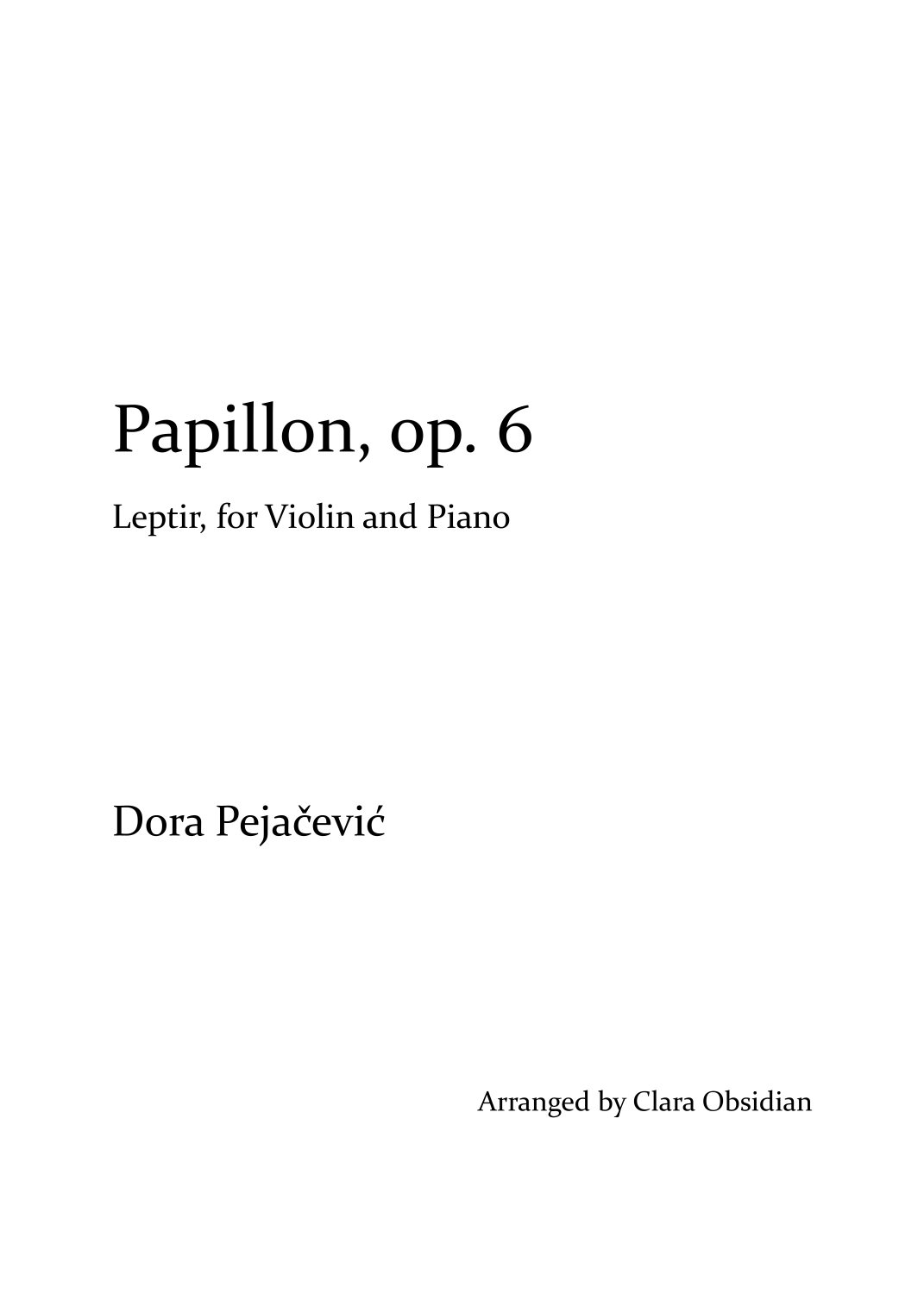 Papillon, op. 6

Leptir, for Violin and Piano

Dora Pejačević

Arranged by Clara Obsidian